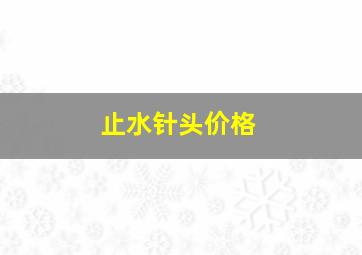 止水针头价格